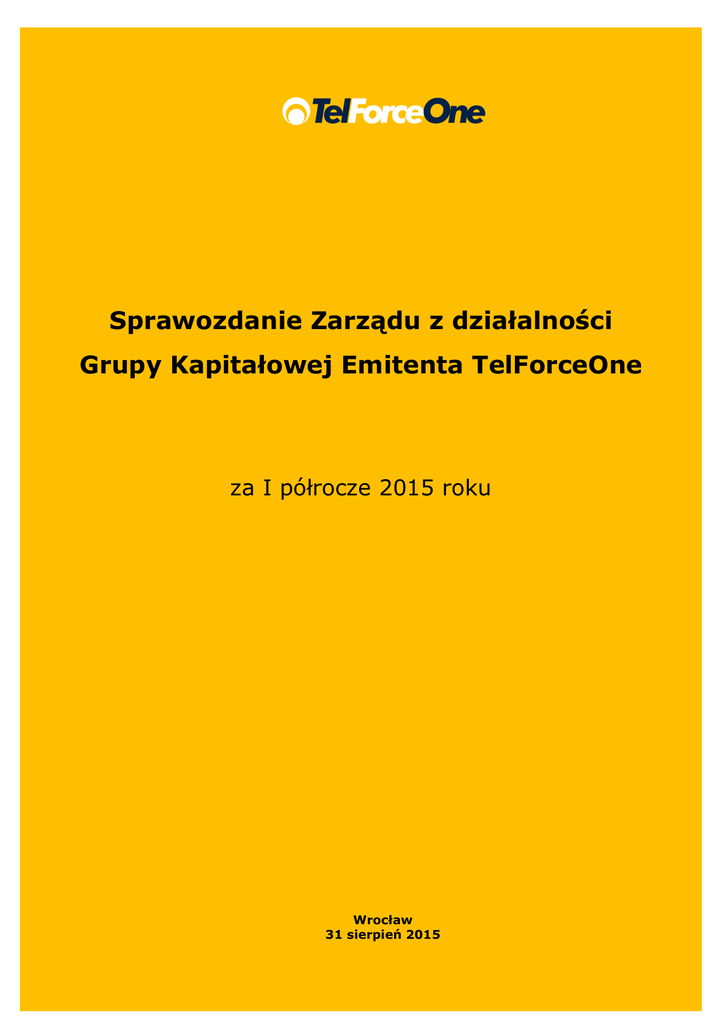 TelForceOne

Sprawozdanie Zarządu z działalności Grupy Kapitałowej Emitenta TelForceOne

za I półrocze 2015 roku

Wrocław
31 sierpień 2015